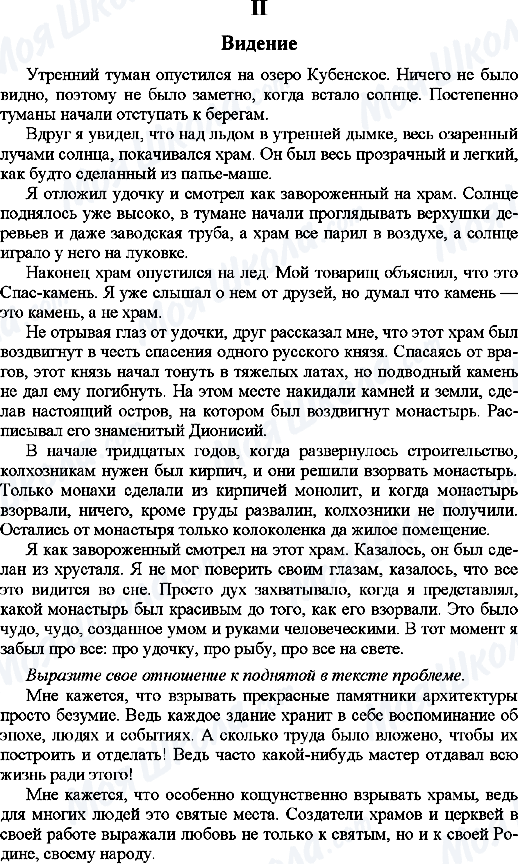 II

Видение

Утренний туман опустился на озеро Кубенское. Ничего не было видно, поэтому не было заметно, когда встало солнце. Постепенно туманы начали отступать к берегам.

Вдруг я увидел, что над льдом в утренней дымке, весь озаренный лучами солнца, покачивался храм. Он был весь прозрачный и легкий, как будто сделанный из папье-маше.

Я отложил удочку и смотрел как завороженный на храм. Солнце поднялось уже высоко, в тумане начали проглядывать верхушки деревьев и даже заводская труба, а храм все парил в воздухе, а солнце играло у него на луковке.

Наконец храм опустился на лед. Мой товарищ объяснил, что это Спас-камень. Я уже слышал о нем от друзей, но думал что камень — это камень, а не храм.

Не отрывая глаз от удочки, друг рассказал мне, что этот храм был воздвигнут в честь спасения одного русского князя. Спасаясь от врагов, этот князь начал тонуть в тяжелых латах, но подводный камень не дал ему погибнуть. На этом месте накидали камней и земли, сделав настоящий остров, на котором был воздвигнут монастырь. Расписывал его знаменитый Дионисий.

В начале тридцатых годов, когда развернулось строительство, колхозникам нужен был кирпич, и они решили взорвать монастырь. Только монахи сделали из кирпичей монолит, и когда монастырь взорвали, ничего, кроме груды развалин, колхозники не получили. Остались от монастыря только колоколенка да жилое помещение.

Я как завороженный смотрел на этот храм. Казалось, он был сделан из хрусталя. Я не мог поверить своим глазам, казалось, что все это видится во сне. Просто дух захватывало, когда я представлял, какой монастырь был красивым до того, как его взорвали. Это было чудо, чудо, созданное умом и руками человеческими. В тот момент я забыл про все: про удочку, про рыбу, про все на свете.

Выразите свое отношение к поднятой в тексте проблеме.

Мне кажется, что взрывать прекрасные памятники архитектуры просто безумие. Ведь каждое здание хранит в себе воспоминание об эпохе, людях и событиях. А сколько труда было вложено, чтобы их построить и отделать! Ведь часто какой-нибудь мастер отдавал всю жизнь ради этого!

Мне кажется, что особенно кощунственно взрывать храмы, ведь для многих людей это святые места. Создатели храмов и церквей в своей работе выражали любовь не только к святым, но и к своей Родине, своему народу.